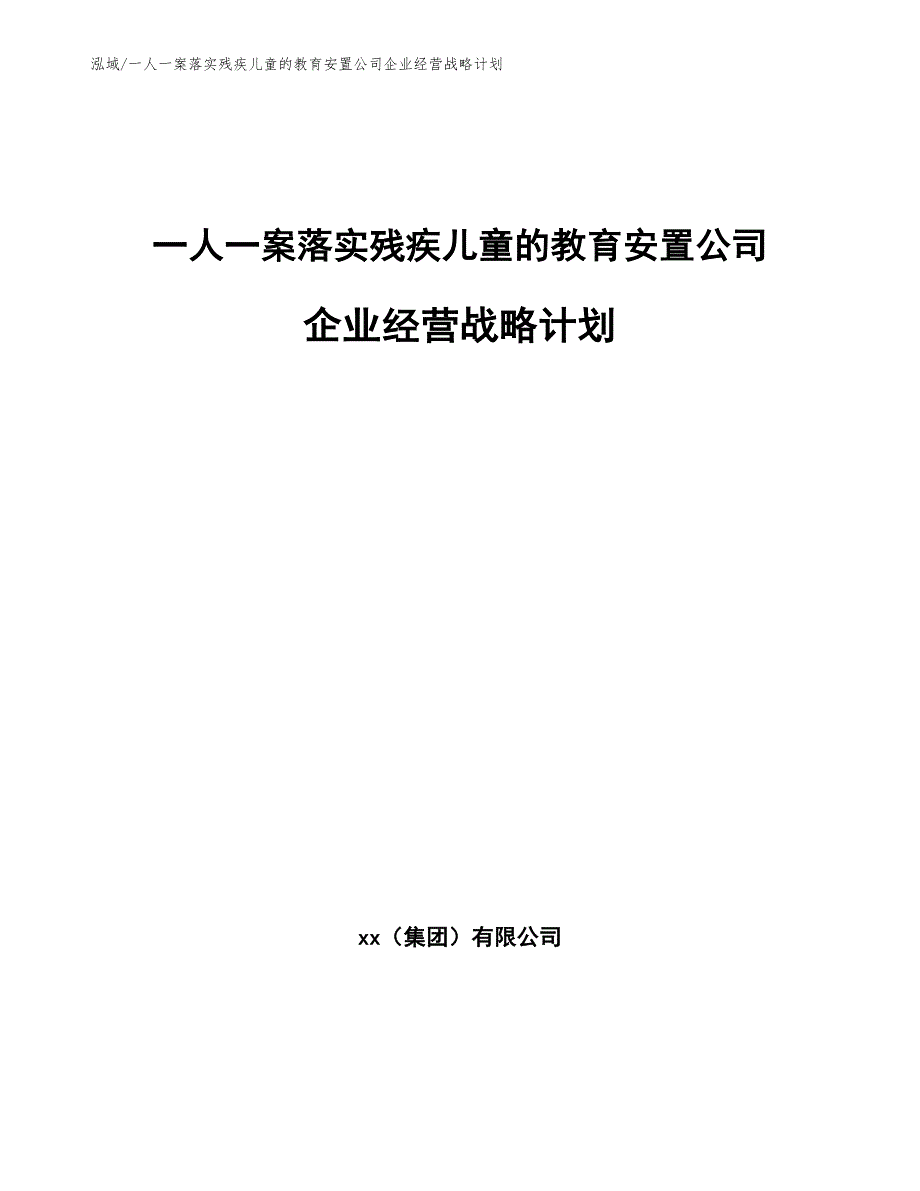 泓域/一人一案落实残疾儿童的教育安置公司企业经营战略计划

一人一案落实残疾儿童的教育安置公司

企业经营战略计划

xx（集团）有限公司